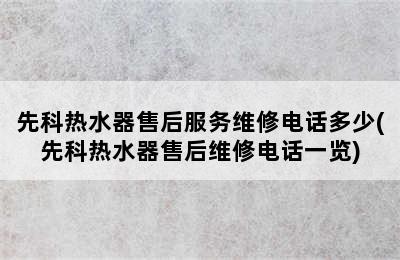 先科热水器售后服务维修电话多少(先科热水器售后维修电话一览)